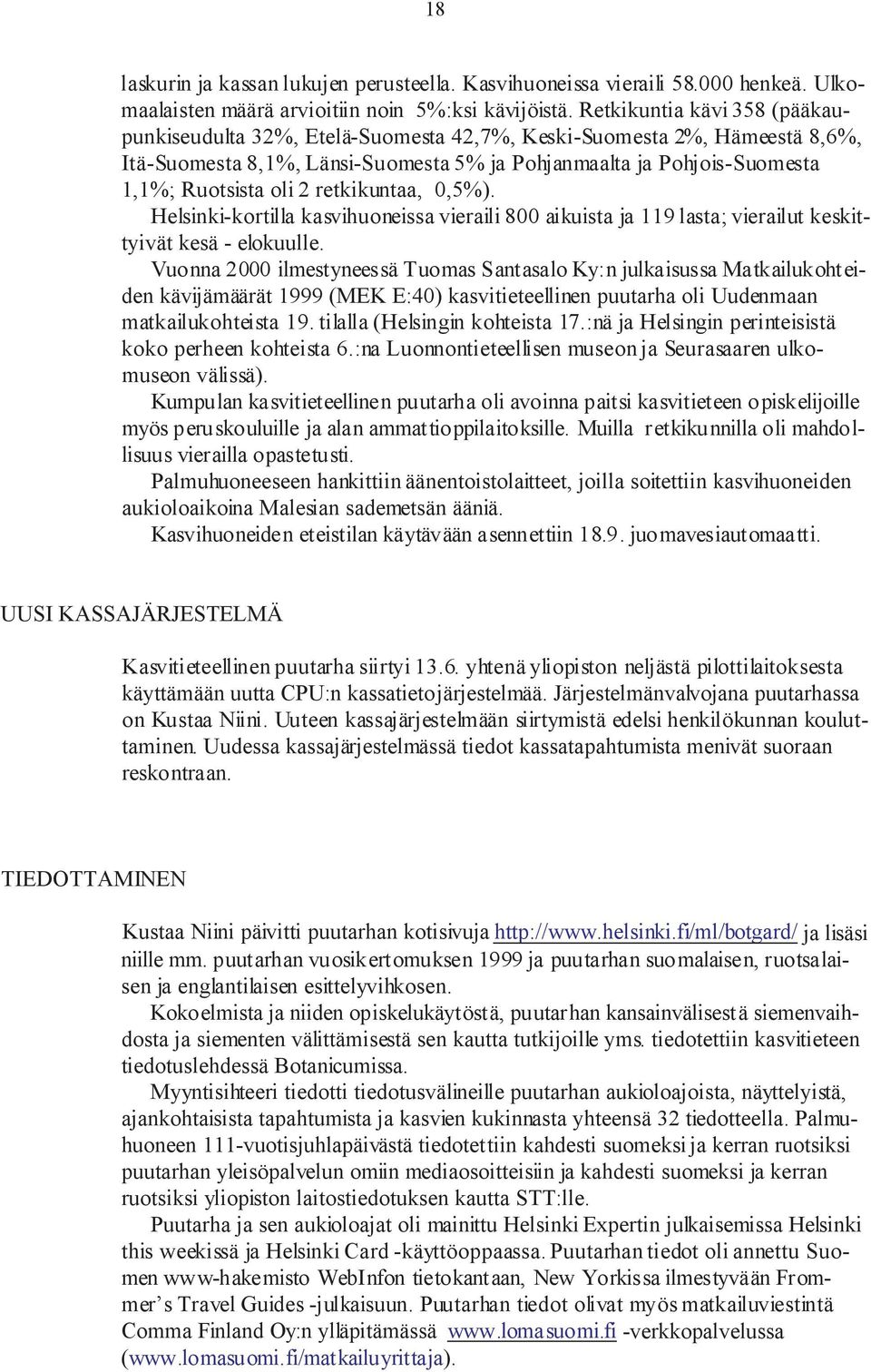 18

laskurin ja kassan lukujen perusteella. Kasvihuoneissa vieraili 58.000 henkeä. Ulkomaalaisten määrä arvioitiin noin 5%:ksi kävijöistä. Retkikuntia kävi 358 (pääkaupunkiseudulta 32%, Etelä-Suomesta 42,7%, Keski-Suomesta 2%, Hämeestä 8,6%, Itä-Suomesta 8,1%, Länsi-Suomesta 5% ja Pohjanmaalta ja Pohjois-Suomesta 1,1%; Ruotsista oli 2 retkikuntaa, 0,5%).
Helsinki-kortilla kasvihuoneissa vieraili 800 aikuista ja 119 lasta; vierailut keskittyivät kesä - elokuulle.
Vuonna 2000 ilmestyneessä Tuomas Santasalo Ky:n julkaisussa Matkailukohteiden kävijämäärät 1999 (MEK E:40) kasvitieteellinen puutarha oli Uudenmaan matkailukohteista 19. tilalla (Helsingin kohteista 17.:nä ja Helsingin perinteisistä koko perheen kohteista 6.:na Luonnontieteellisen museon ja Seurasaaren ulkomuseon välissä).
Kumpulan kasvitieteellinen puutarha oli avoinna paitsi kasvitieteen opiskelijoille myös peruskouluille ja alan ammattioppilaitoksille. Muilla retkikunnilla oli mahdollisuus vierailla opastetusti.
Palmuhuoneeseen hankittiin äänentoistolaitteet, joilla soitettiin kasvihuoneiden aukioloaikoina Malesian sademetsän ääniä.
Kasvihuoneiden eteistilan käytävään asennettiin 18.9. juomavesiautomaatti.

UUSI KASSAJÄRJESTELMÄ

Kasvitieteellinen puutarha siirtyi 13.6. yhtenä yliopiston neljästä pilottilaitoksesta käyttämään uutta CPU:n kassatietojärjestelmää. Järjestelmänvalvojana puutarhassa on Kustaa Niini. Uuteen kassajärjestelmään siirtymistä edelsi henkilökunnan kouluttaminen. Uudessa kassajärjestelmässä tiedot kassatapahtumista menivät suoraan reskontraan.

TIEDOTTAMINEN

Kustaa Niini päivitti puutarhan kotisivuja http://www.helsinki.fi/ml/botgard/ ja lisäsi niille mm. puutarhan vuosikertomuksen 1999 ja puutarhan suomalaisen, ruotsalaisen ja englantilaisen esittelyvihkosen.
Kokoelmista ja niiden opiskelukäytöstä, puutarhan kansainvälisestä siemenvaihdosta ja siementen välittämisestä sen kautta tutkijoille yms. tiedotettiin kasvitieteen tiedotuslehdessä Botanicumissa.
Myyntisihteeri tiedotti tiedotusvälineille puutarhan aukioloajoista, näyttelyistä, ajankohtaisista tapahtumista ja kasvien kukinnasta yhteensä 32 tiedotteella. Palmuhuoneen 111-vuotisjuhlapäivästä tiedotettiin kahdesti suomeksi ja kerran ruotsiksi puutarhan yleisöpalvelun omiin mediaosoitteisiin ja kahdesti suomeksi ja kerran ruotsiksi yliopiston laitostiedotuksen kautta STT:lle.
Puutarha ja sen aukioloajat oli mainittu Helsinki Expertin julkaisemissa Helsinki this weekissä ja Helsinki Card -käyttöoppaassa. Puutarhan tiedot oli annettu Suomen www-hakemisto WebInfon tietokantaan, New Yorkissa ilmestyvään Frommer’s Travel Guides -julkaisuun. Puutarhan tiedot olivat myös matkailuviestintä Comma Finland Oy:n ylläpitämässä www.lomasuomi.fi -verkkopalvelussa (www.lomasuomi.fi/matkailuyrittaja).